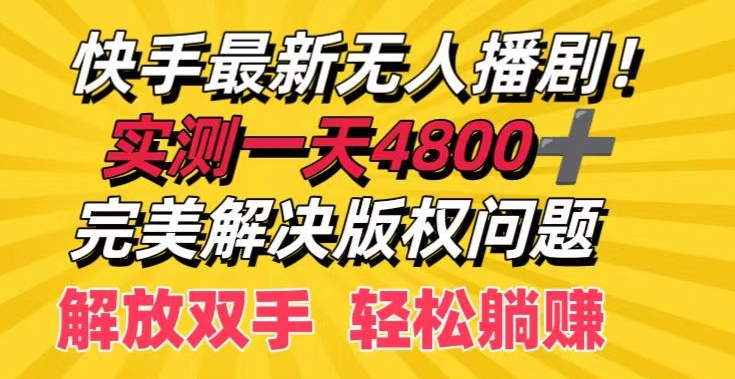 快手最新无人播剧！
实测一天4800+
完美解决版权问题
解放双手 轻松躺赚